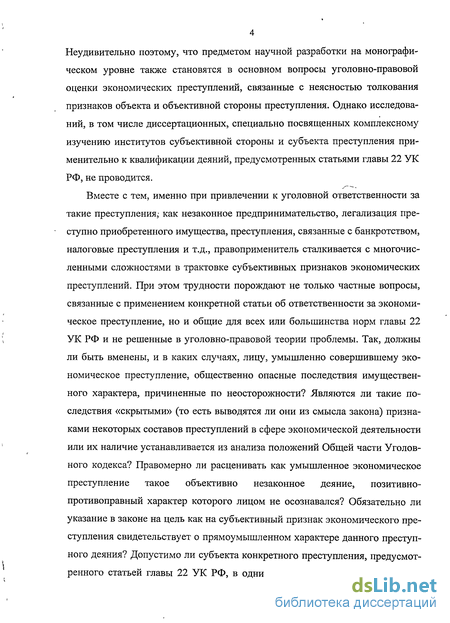 4

Неудивительно поэтому, что предметом научной разработки на монографическом уровне также становятся в основном вопросы уголовно-правовой оценки экономических преступлений, связанные с неясностью толкования признаков объекта и объективной стороны преступления. Однако исследований, в том числе диссертационных, специально посвященных комплексному изучению институтов субъективной стороны и субъекта преступления применительно к квалификации деяний, предусмотренных статьями главы 22 УК РФ, не проводится.

Вместе с тем, именно при привлечении к уголовной ответственности за такие преступления, как незаконное предпринимательство, легализация преступно приобретенного имущества, преступления, связанные с банкротством, налоговые преступления и т.д., правоприменитель сталкивается с многочисленными сложностями в трактовке субъективных признаков экономических преступлений. При этом трудности порождают не только частные вопросы, связанные с применением конкретной статьи об ответственности за экономическое преступление, но и общие для всех или большинства норм главы 22 УК РФ и не решенные в уголовно-правовой теории проблемы. Так, должны ли быть вменены, и в каких случаях, лицу, умышленно совершившему экономическое преступление, общественно опасные последствия имущественного характера, причиненные по неосторожности? Являются ли такие последствия «скрытыми» (то есть выводятся ли они из смысла закона) признаками некоторых составов преступлений в сфере экономической деятельности или их наличие устанавливается из анализа положений Общей части Уголовного кодекса? Правомерно ли расценивать как умышленное экономическое преступление такое объективно незаконное деяние, позитивно-противоправный характер которого лицом не осознавался? Обязательно ли указание в законе на цель как на субъективный признак экономического преступления свидетельствует о прямоумышленном характере данного преступного деяния? Допустимо ли субъекта конкретного преступления, предусмотренного статьей главы 22 УК РФ, в одни

dsLib.net
библиотека диссертаций